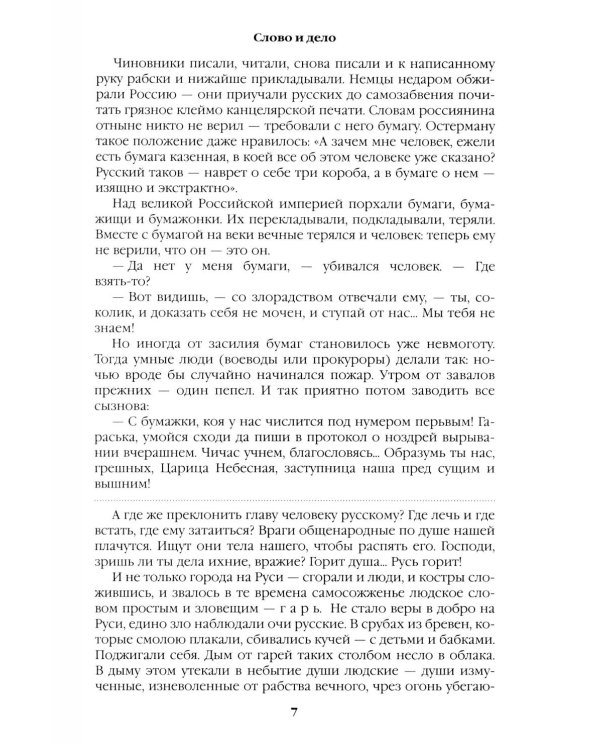 Слово и дело

Чиновники писали, читали, снова писали и к написанному руку рабски и нижайше прикладывали. Немцы недаром обжирали Россию — они приучали русских до самозабвения почитать грязное клеймо канцелярской печати. Словам россиянина отныне никто не верил — требовали с него бумагу. Остерману такое положение даже нравилось: «А зачем мне человек, ежели есть бумага казенная, в коей все об этом человеке уже сказано? Русский таков — наврет о себе три короба, а в бумаге о нем — изящно и экстрактно».

Над великой Российской империей порхали бумаги, бумажищи и бумажонки. Их перекладывали, подкладывали, теряли. Вместе с бумагой на веки вечные терялся и человек: теперь ему не верили, что он — это он.

— Да нет у меня бумаги, — убивался человек. — Где взять-то?

— Вот видишь, — со злорадством отвечали ему, — ты, соколик, и доказать себя не мочен, и ступай от нас... Мы тебя не знаем!

Но иногда от засилия бумаг становилось уже невмоготу. Тогда умные люди (воеводы или прокуроры) делали так: ночью вроде бы случайно начинался пожар. Утром от завалов прежних — один пепел. И так приятно потом заводить все сызнова:

— С бумажки, коя у нас числится под нумером перьвым! Гараська, умойся сходи да пиши в протокол о ноздрей вырывании вчерашнем. Чичас учнем, благословясь... Образумь ты нас, грешных, Царица Небесная, заступница наша пред сущим и вышним!

А где же преклонить главу человеку русскому? Где лечь и где встать, где ему затаиться? Враги общенародные по душе нашей плачутся. Ищут они тела нашего, чтобы распять его. Господи, зришь ли ты дела ихние, вражие? Горит душа... Русь горит!

И не только города на Руси — сгорали и люди, и костры сложившись, и звалось в те времена самосожженье людское словом простым и зловещим — г а р ь. Не стало веры в добро на Руси, едино зло наблюдали очи русские. В срубах из бревен, которые смолою плакали, сбивались кучей — с детьми и бабками. Поджигали себя. Дым от гарей таких столбом несло в облака. В дыму этом утекали в небытие души людские — души измученные, изневоленные от рабства вечного, чрез огонь убегаю-

7